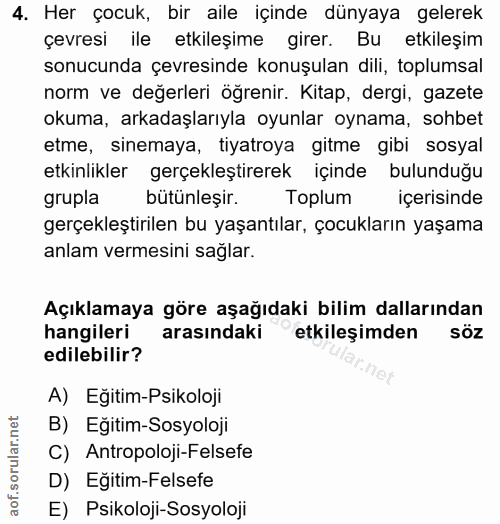 4. Her çocuk, bir aile içinde dünyaya gelerek çevresi ile etkileşime girer. Bu etkileşim sonucunda çevresinde konuşulan dili, toplumsal norm ve değerleri öğrenir. Kitap, dergi, gazete okuma, arkadaşlarıyla oyunlar oynama, sohbet etme, sinemaya, tiyatroya gitme gibi sosyal etkinlikler gerçekleştirerek içinde bulunduğu grupla bütünleşir. Toplum içerisinde gerçekleştirilen bu yaşantılar, çocukların yaşama anlam vermesini sağlar.

Açıklamaya göre aşağıdaki bilim dallarından hangileri arasındaki etkileşimden söz edilebilir?

aof.sorular.net

A) Eğitim-Psikoloji
B) Eğitim-Sosyoloji
C) Antropoloji-Felsefe
D) Eğitim-Felsefe
E) Psikoloji-Sosyoloji

aof.sorular.net